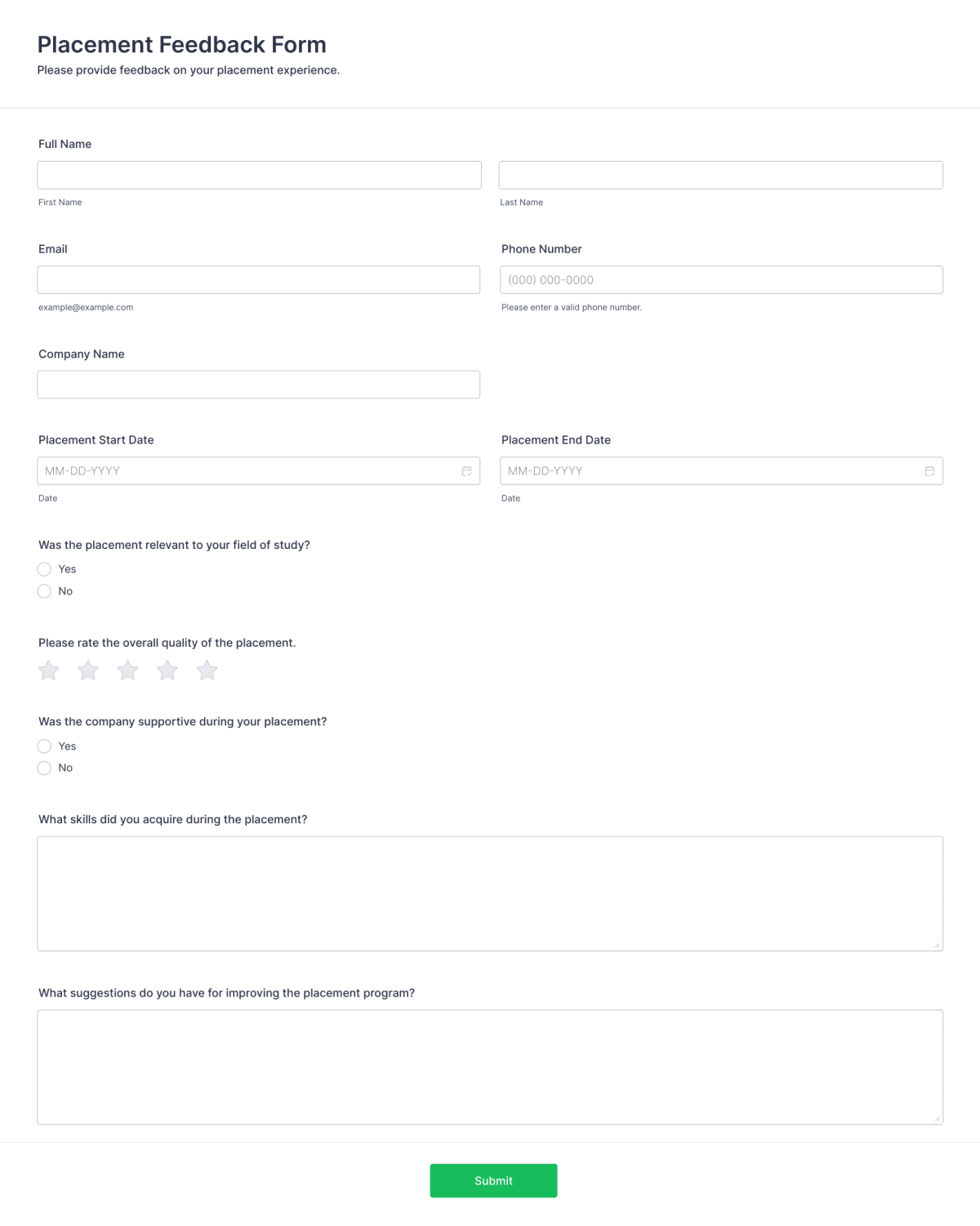 Placement Feedback Form
Please provide feedback on your placement experience.

Full Name

First Name

Last Name

Email

example@example.com

Phone Number

(000) 000-0000

Please enter a valid phone number.

Company Name

Placement Start Date

MM-DD-YYYY

Date

Placement End Date

MM-DD-YYYY

Date

Was the placement relevant to your field of study?

Yes

No

Please rate the overall quality of the placement.

Was the company supportive during your placement?

Yes

No

What skills did you acquire during the placement?

What suggestions do you have for improving the placement program?

Submit